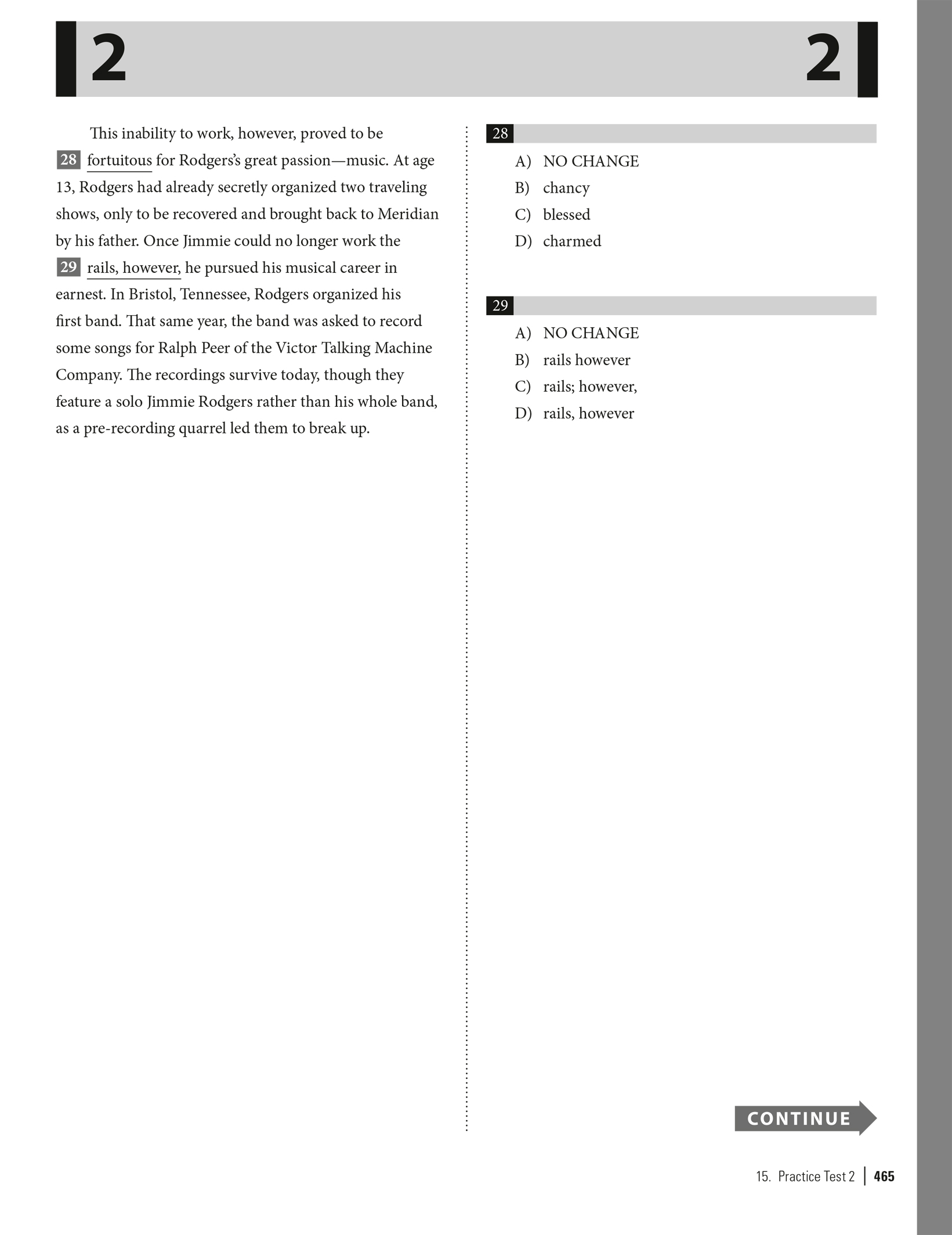 2 2

This inability to work, however, proved to be 28 fortuitous for Rodgers's great passion—music. At age 13, Rodgers had already secretly organized two traveling shows, only to be recovered and brought back to Meridian by his father. Once Jimmie could no longer work the 29 rails, however, he pursued his musical career in earnest. In Bristol, Tennessee, Rodgers organized his first band. That same year, the band was asked to record some songs for Ralph Peer of the Victor Talking Machine Company. The recordings survive today, though they feature a solo Jimmie Rodgers rather than his whole band, as a pre-recording quarrel led them to break up.

28

A) NO CHANGE
B) chancy
C) blessed
D) charmed

29

A) NO CHANGE
B) rails however
C) rails; however,
D) rails, however

CONTINUE

15. Practice Test 2 | 465